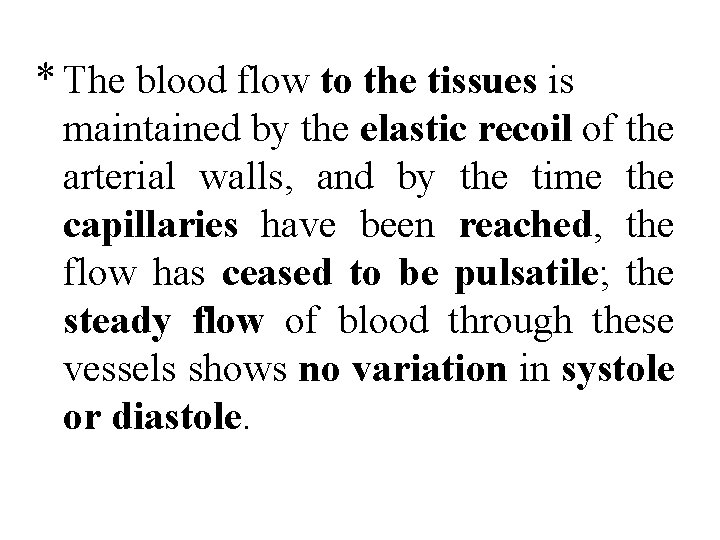 * The blood flow to the tissues is maintained by the elastic recoil of the arterial walls, and by the time the capillaries have been reached, the flow has ceased to be pulsatile; the steady flow of blood through these vessels shows no variation in systole or diastole.